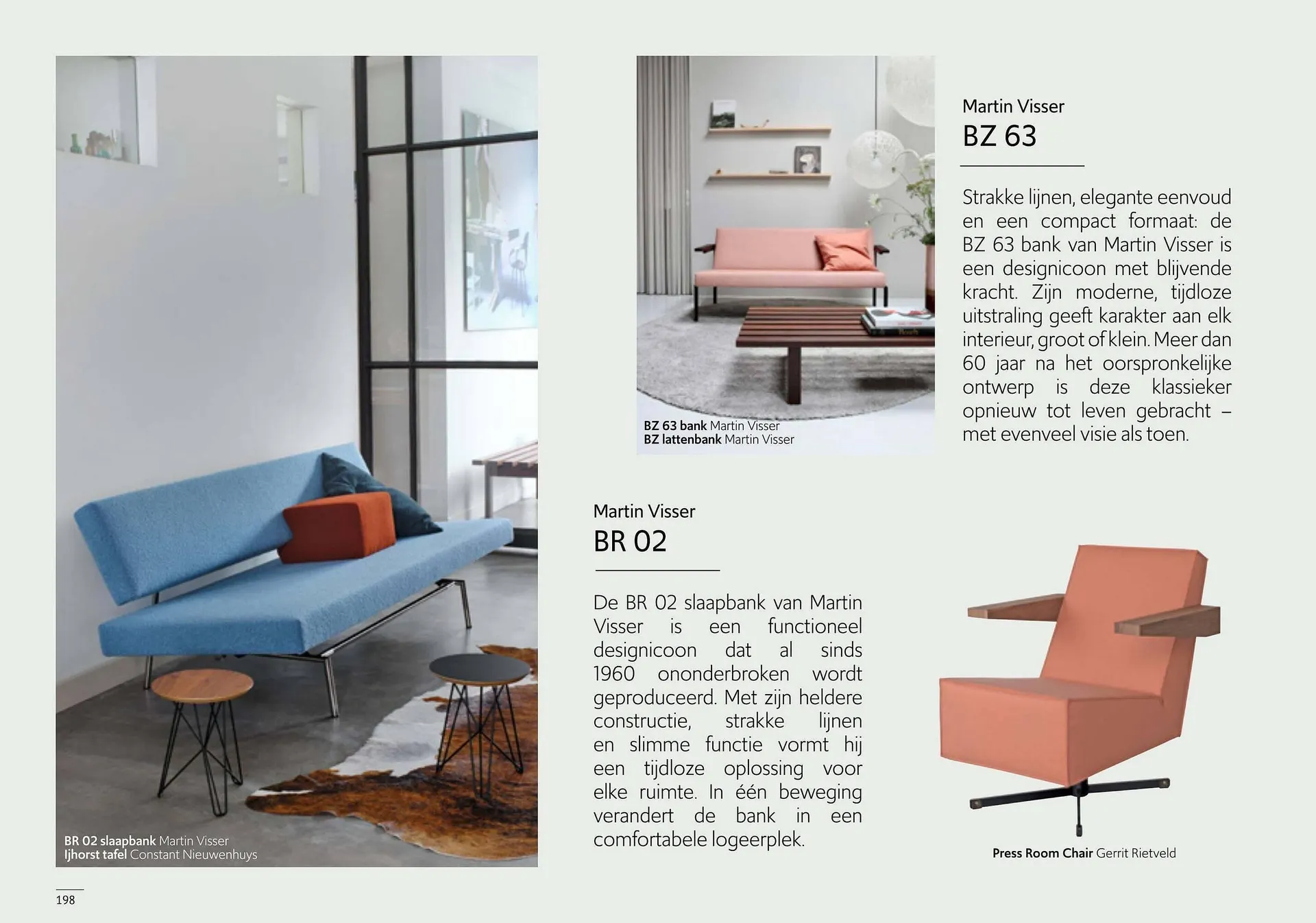 BR 02 slaapbank Martin Visser
Ijhorst tafel Constant Nieuwenhuys

BZ 63 bank Martin Visser
BZ lattenbank Martin Visser

Martin Visser
BZ 63

Strakke lijnen, elegante eenvoud en een compact formaat: de BZ 63 bank van Martin Visser is een designicoon met blijvende kracht. Zijn moderne, tijdloze uitstraling geeft karakter aan elk interieur, groot of klein. Meer dan 60 jaar na het oorspronkelijke ontwerp is deze klassieker opnieuw tot leven gebracht – met evenveel visie als toen.

Martin Visser
BR 02

De BR 02 slaapbank van Martin Visser is een functioneel designicoon dat al sinds 1960 ononderbroken wordt geproduceerd. Met zijn heldere constructie, strakke lijnen en slimme functie vormt hij een tijdloze oplossing voor elke ruimte. In één beweging verandert de bank in een comfortabele logeerplek.

Press Room Chair Gerrit Rietveld

198